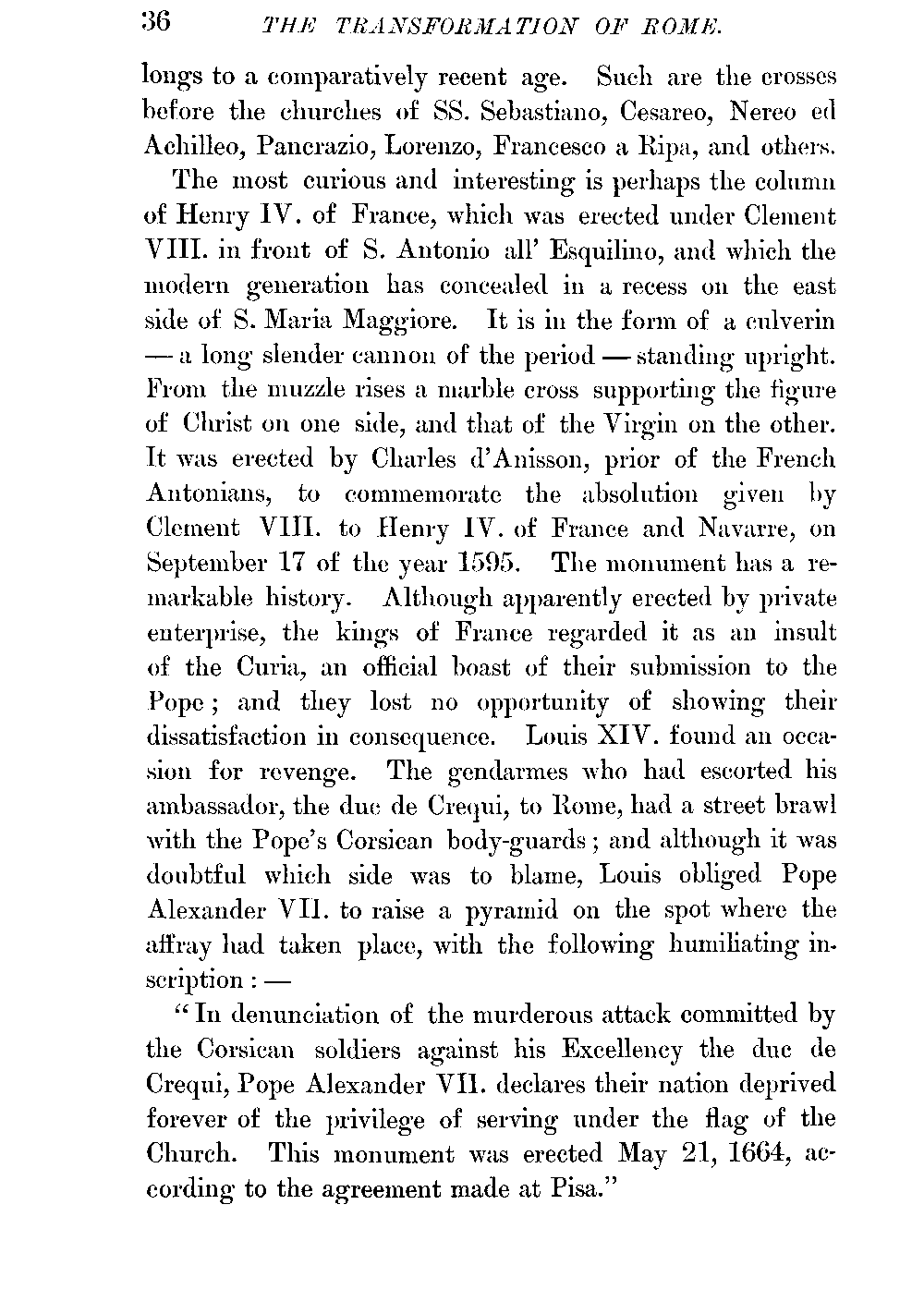 36 THE TRANSFORMATION OF ROME.

longs to a comparatively recent age. Such are the crosses before the churches of SS. Sebastiano, Cesareo, Nereo ed Achilleo, Pancrazio, Lorenzo, Francesco a Ripa, and others.

The most curious and interesting is perhaps the column of Henry IV. of France, which was erected under Clement VIII. in front of S. Antonio all' Esquilino, and which the modern generation has concealed in a recess on the east side of S. Maria Maggiore. It is in the form of a culverin — a long slender cannon of the period — standing upright. From the muzzle rises a marble cross supporting the figure of Christ on one side, and that of the Virgin on the other. It was erected by Charles d'Anisson, prior of the French Antonians, to commemorate the absolution given by Clement VIII. to Henry IV. of France and Navarre, on September 17 of the year 1595. The monument has a remarkable history. Although apparently erected by private enterprise, the kings of France regarded it as an insult of the Curia, an official boast of their submission to the Pope; and they lost no opportunity of showing their dissatisfaction in consequence. Louis XIV. found an occasion for revenge. The gendarmes who had escorted his ambassador, the duc de Crequi, to Rome, had a street brawl with the Pope's Corsican body-guards; and although it was doubtful which side was to blame, Louis obliged Pope Alexander VII. to raise a pyramid on the spot where the affray had taken place, with the following humiliating inscription: —

"In denunciation of the murderous attack committed by the Corsican soldiers against his Excellency the duc de Crequi, Pope Alexander VII. declares their nation deprived forever of the privilege of serving under the flag of the Church. This monument was erected May 21, 1664, according to the agreement made at Pisa."